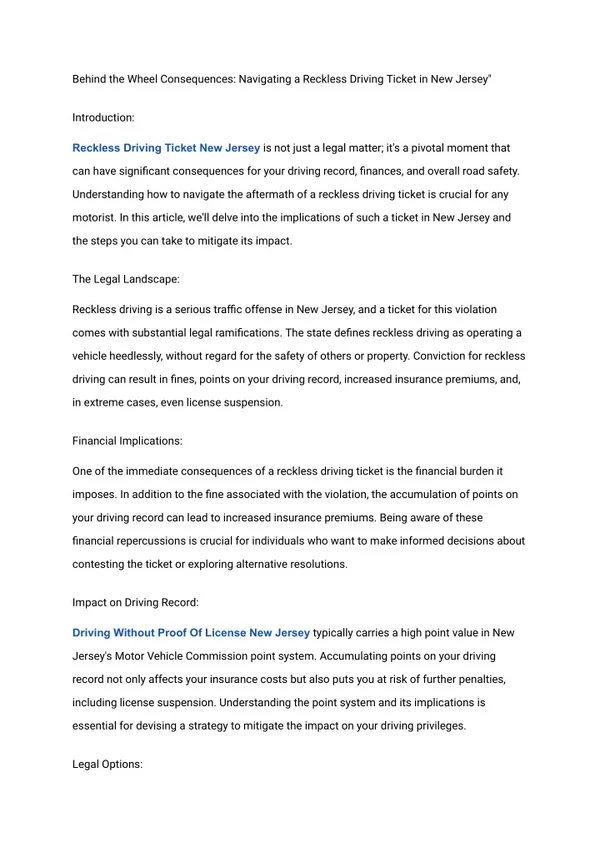 Behind the Wheel Consequences: Navigating a Reckless Driving Ticket in New Jersey"

Introduction:

Reckless Driving Ticket New Jersey is not just a legal matter; it's a pivotal moment that can have significant consequences for your driving record, finances, and overall road safety. Understanding how to navigate the aftermath of a reckless driving ticket is crucial for any motorist. In this article, we'll delve into the implications of such a ticket in New Jersey and the steps you can take to mitigate its impact.

The Legal Landscape:

Reckless driving is a serious traffic offense in New Jersey, and a ticket for this violation comes with substantial legal ramifications. The state defines reckless driving as operating a vehicle heedlessly, without regard for the safety of others or property. Conviction for reckless driving can result in fines, points on your driving record, increased insurance premiums, and, in extreme cases, even license suspension.

Financial Implications:

One of the immediate consequences of a reckless driving ticket is the financial burden it imposes. In addition to the fine associated with the violation, the accumulation of points on your driving record can lead to increased insurance premiums. Being aware of these financial repercussions is crucial for individuals who want to make informed decisions about contesting the ticket or exploring alternative resolutions.

Impact on Driving Record:

Driving Without Proof Of License New Jersey typically carries a high point value in New Jersey's Motor Vehicle Commission point system. Accumulating points on your driving record not only affects your insurance costs but also puts you at risk of further penalties, including license suspension. Understanding the point system and its implications is essential for devising a strategy to mitigate the impact on your driving privileges.

Legal Options: